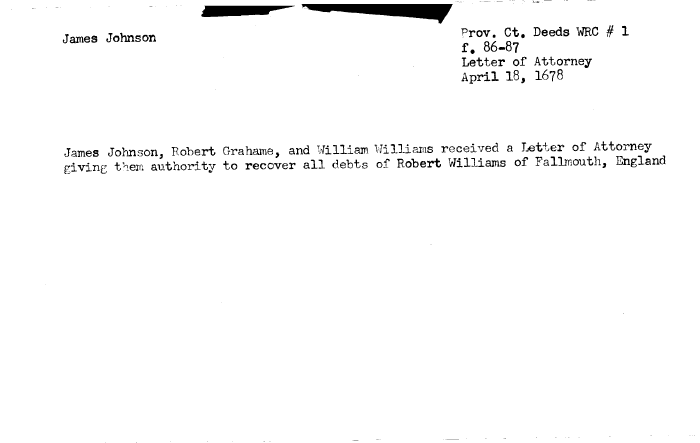 James Johnson

Prov. Ct. Deeds WRC # 1
f. 86-87
Letter of Attorney
April 18, 1678

James Johnson, Robert Grahame, and William Williams received a Letter of Attorney giving them authority to recover all debts of Robert Williams of Fallmouth, England